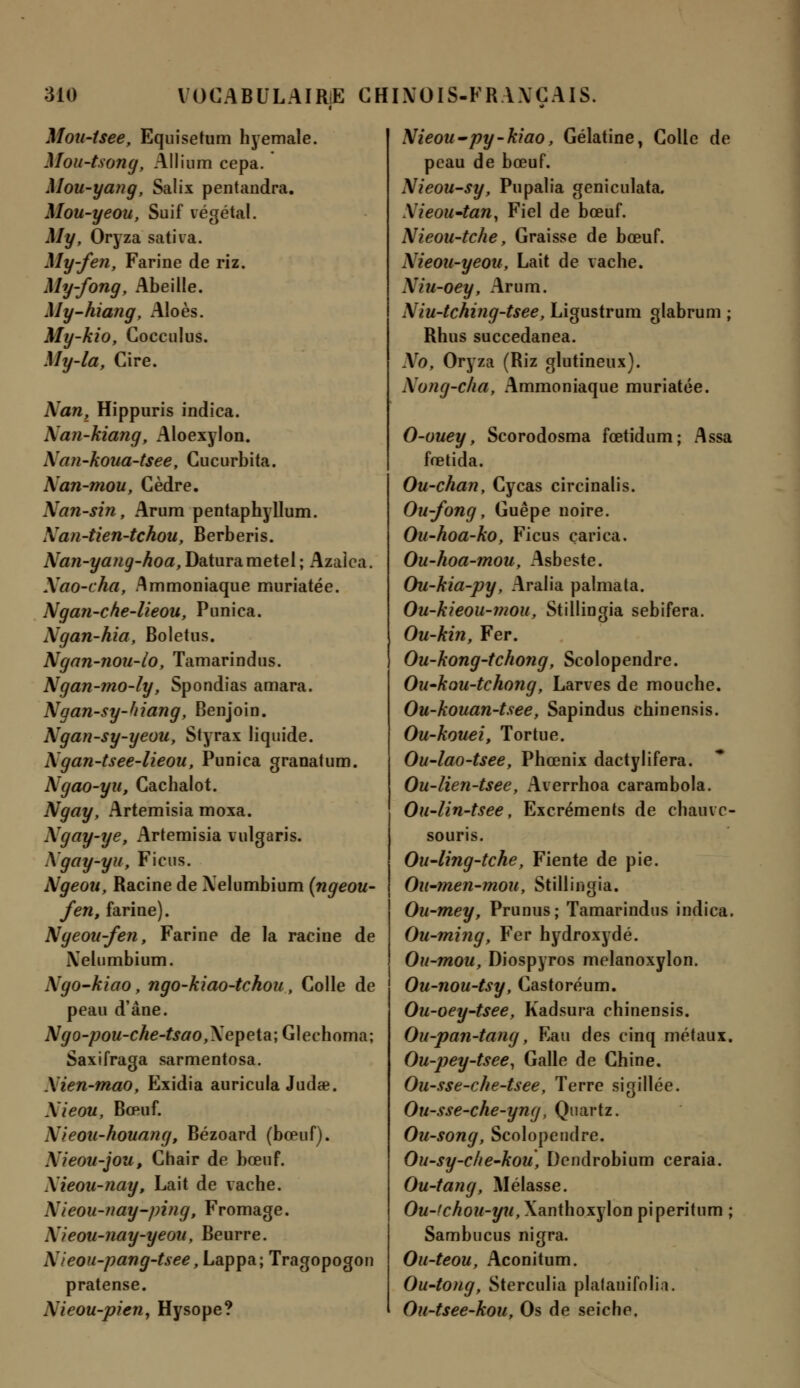 310 VOCABULAIRE CHINOIS-FRANÇAIS.

Mou-tsee, Equisetum hyemale.
Mou-tsong, Allium cepa.
Mou-yang, Salix pentandra.
Mou-yeou, Suif végétal.
My, Oryza sativa.
My-fen, Farine de riz.
My-fong, Abeille.
My-hiang, Aloès.
My-kio, Cocculus.
My-la, Cire.

Nan, Hippuris indica.
Nan-kiang, Aloexylon.
Nan-koua-tsee, Cucurbita.
Nan-mou, Cèdre.
Nan-sin, Arum pentaphyllum.
Nan-tien-tchou, Berberis.
Nan-yang-hoa, Datura metel; Azalea.
Nao-cha, Ammoniaque muriatée.
Ngan-che-lieou, Punica.
Ngan-hia, Boletus.
Ngan-nou-lo, Tamarindus.
Ngan-mo-ly, Spondias amara.
Ngan-sy-hiang, Benjoin.
Ngan-sy-yeou, Styrax liquide.
Ngan-tsee-lieou, Punica granatum.
Ngao-yu, Cachalot.
Ngay, Artemisia moxa.
Ngay-ye, Artemisia vulgaris.
Ngay-yu, Ficus.
Ngeou, Racine de Nelumbium (ngeou-fen, farine).
Ngeou-fen, Farine de la racine de Nelumbium.
Ngo-kiao, ngo-kiao-tchou, Colle de peau d'âne.
Ngo-pou-che-tsao, Nepeta; Glechoma; Saxifraga sarmentosa.
Nien-mao, Exidia auricula Judæ.
Nieou, Bœuf.
Nieou-houang, Bézoard (bœuf).
Nieou-jou, Chair de bœuf.
Nieou-nay, Lait de vache.
Nieou-nay-ping, Fromage.
Nieou-nay-yeou, Beurre.
Nieou-pang-tsee, Lappa; Tragopogon pratense.
Nieou-pien, Hysope?

Nieou-py-kiao, Gélatine, Colle de peau de bœuf.
Nieou-sy, Pupalia geniculata.
Nieou-tan, Fiel de bœuf.
Nieou-tche, Graisse de bœuf.
Nieou-yeou, Lait de vache.
Niu-oey, Arum.
Niu-tching-tsee, Ligustrum glabrum; Rhus succedanea.
No, Oryza (Riz glutineux).
Nong-cha, Ammoniaque muriatée.

O-ouey, Scorodosma fœtidum; Assa fœtida.
Ou-chan, Cycas circinalis.
Ou-fong, Guêpe noire.
Ou-hoa-ko, Ficus carica.
Ou-hoa-mou, Asbeste.
Ou-kia-py, Aralia palmata.
Ou-kieou-mou, Stillingia sebifera.
Ou-kin, Fer.
Ou-kong-tchong, Scolopendre.
Ou-kou-tchong, Larves de mouche.
Ou-kouan-tsee, Sapindus chinensis.
Ou-kouei, Tortue.
Ou-lao-tsee, Phœnix dactylifera.
Ou-lien-tsee, Averrhoa carambola.
Ou-lin-tsee, Excréments de chauve-souris.
Ou-ling-tche, Fiente de pie.
Ou-men-mou, Stillingia.
Ou-mey, Prunus; Tamarindus indica.
Ou-ming, Fer hydroxydé.
Ou-mou, Diospyros melanoxylon.
Ou-nou-tsy, Castoréum.
Ou-oey-tsee, Kadsura chinensis.
Ou-pan-tang, Eau des cinq métaux.
Ou-pey-tsee, Galle de Chine.
Ou-sse-che-tsee, Terre sigillée.
Ou-sse-che-yng, Quartz.
Ou-song, Scolopendre.
Ou-sy-che-kou, Dendrobium ceraia.
Ou-tang, Mélasse.
Ou-tchou-yu, Xanthoxylon piperitum; Sambucus nigra.
Ou-teou, Aconitum.
Ou-tong, Sterculia platanifolia.
Ou-tsee-kou, Os de seiche.